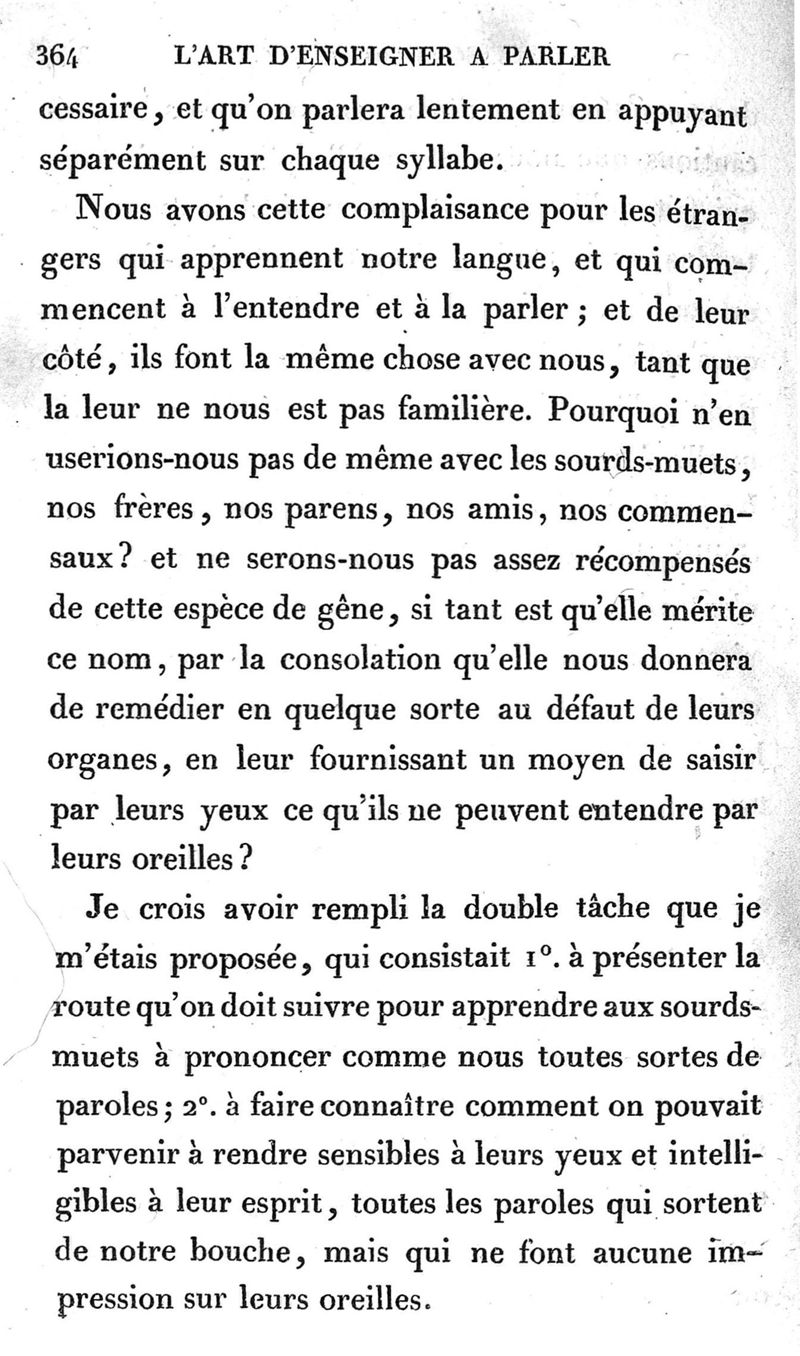 364 L'ART D'ENSEIGNER A PARLER

cessaire, et qu'on parlera lentement en appuyant séparément sur chaque syllabe.

Nous avons cette complaisance pour les étrangers qui apprennent notre langue, et qui commencent à l'entendre et à la parler; et de leur côté, ils font la même chose avec nous, tant que la leur ne nous est pas familière. Pourquoi n'en userions-nous pas de même avec les sourds-muets, nos frères, nos parens, nos amis, nos commensaux? et ne serons-nous pas assez récompensés de cette espèce de gêne, si tant est qu'elle mérite ce nom, par la consolation qu'elle nous donnera de remédier en quelque sorte au défaut de leurs organes, en leur fournissant un moyen de saisir par leurs yeux ce qu'ils ne peuvent entendre par leurs oreilles?

Je crois avoir rempli la double tâche que je m'étais proposée, qui consistait 1°. à présenter la route qu'on doit suivre pour apprendre aux sourds-muets à prononcer comme nous toutes sortes de paroles; 2°. à faire connaître comment on pouvait parvenir à rendre sensibles à leurs yeux et intelligibles à leur esprit, toutes les paroles qui sortent de notre bouche, mais qui ne font aucune impression sur leurs oreilles.